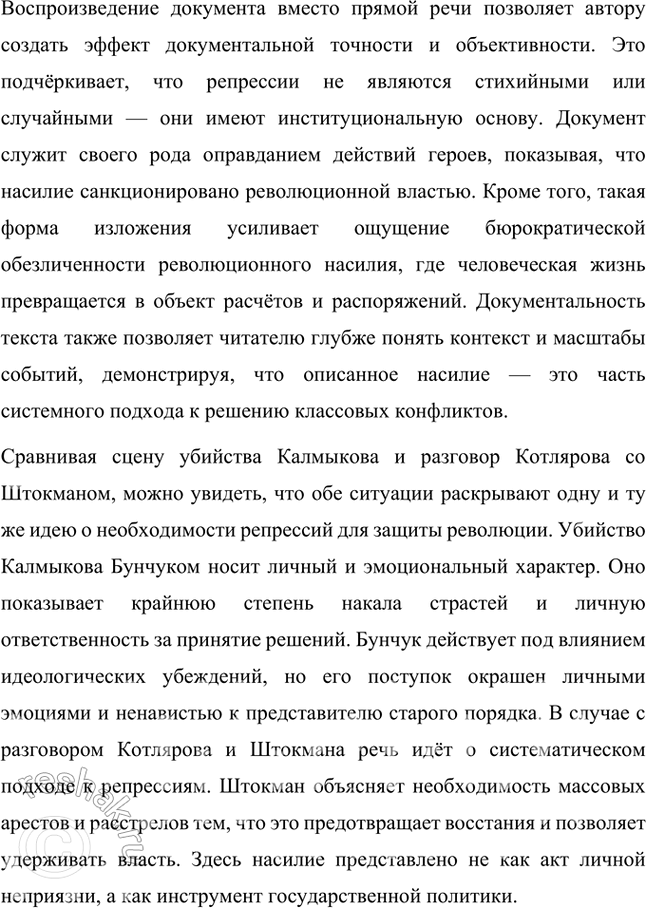 Воспроизведение документа вместо прямой речи позволяет автору создать эффект документальной точности и объективности. Это подчёркивает, что репрессии не являются стихийными или случайными — они имеют институциональную основу. Документ служит своего рода оправданием действий героев, показывая, что насилие санкционировано революционной властью. Кроме того, такая форма изложения усиливает ощущение бюрократической обезличенности революционного насилия, где человеческая жизнь превращается в объект расчётов и распоряжений. Документальность текста также позволяет читателю глубже понять контекст и масштабы событий, демонстрируя, что описанное насилие — это часть системного подхода к решению классовых конфликтов.

Сравнивая сцену убийства Калмыкова и разговор Котлярова со Штокманом, можно увидеть, что обе ситуации раскрывают одну и ту же идею о необходимости репрессий для защиты революции. Убийство Калмыкова Бунчуком носит личный и эмоциональный характер. Оно показывает крайнюю степень накала страстей и личную ответственность за принятие решений. Бунчук действует под влиянием идеологических убеждений, но его поступок окрашен личными эмоциями и ненавистью к представителю старого порядка. В случае с разговором Котлярова и Штокмана речь идёт о систематическом подходе к репрессиям. Штокман объясняет необходимость массовых арестов и расстрелов тем, что это предотвращает восстания и позволяет удерживать власть. Здесь насилие представлено не как акт личной неприязни, а как инструмент государственной политики.

reshak.ru